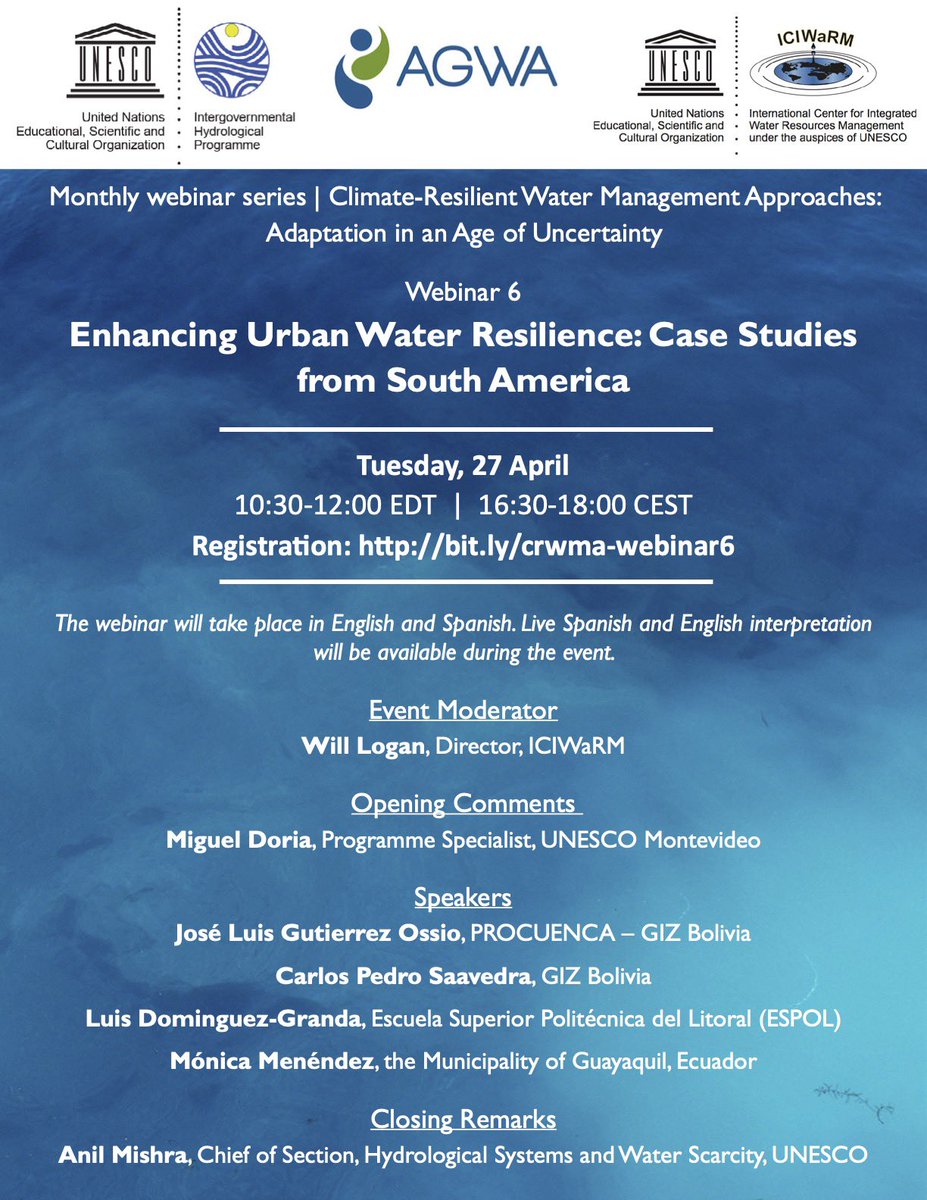 UNESCO
United Nations Educational, Scientific and Cultural Organization

Intergovernmental Hydrological Programme

AGWA

UNESCO
United Nations Educational, Scientific and Cultural Organization

ICIWaRM
International Center for Integrated Water Resources Management under the auspices of UNESCO

Monthly webinar series | Climate-Resilient Water Management Approaches: Adaptation in an Age of Uncertainty

Webinar 6
Enhancing Urban Water Resilience: Case Studies from South America

Tuesday, 27 April
10:30-12:00 EDT | 16:30-18:00 CEST
Registration: http://bit.ly/crwma-webinar6

The webinar will take place in English and Spanish. Live Spanish and English interpretation will be available during the event.

Event Moderator
Will Logan, Director, ICIWaRM

Opening Comments
Miguel Doria, Programme Specialist, UNESCO Montevideo

Speakers
José Luis Gutierrez Ossio, PROCUENCA – GIZ Bolivia
Carlos Pedro Saavedra, GIZ Bolivia
Luis Dominguez-Granda, Escuela Superior Politécnica del Litoral (ESPOL)
Mónica Menéndez, the Municipality of Guayaquil, Ecuador

Closing Remarks
Anil Mishra, Chief of Section, Hydrological Systems and Water Scarcity, UNESCO